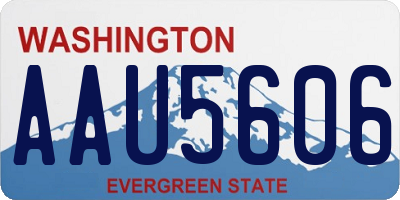 WASHINGTON

AAU5606

EVERGREEN STATE